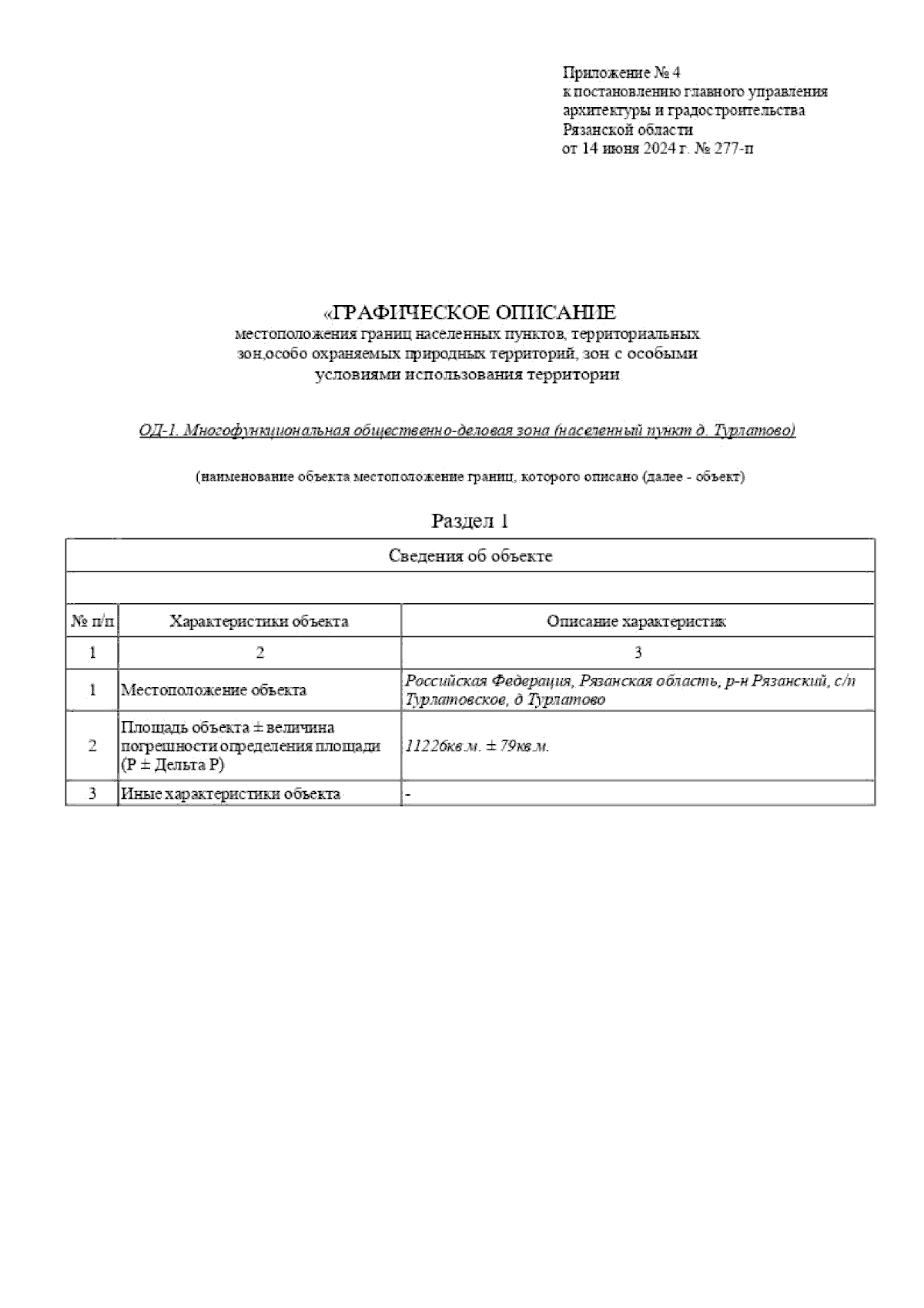 Приложение № 4
к постановлению главного управления
архитектуры и градостроительства
Рязанской области
от 14 июня 2024 г. № 277-п

«ГРАФИЧЕСКОЕ ОПИСАНИЕ
местоположения границ населенных пунктов, территориальных зон,особо охраняемых природных территорий, зон с особыми условиями использования территории

ОД-1. Многофункциональная общественно-деловая зона (населенный пункт д. Турлатово)

(наименование объекта местоположение границ, которого описано (далее - объект)

Раздел 1

| Сведения об объекте | | |
|---|---|---|
| | | |
| № п/п | Характеристики объекта | Описание характеристик |
| 1 | 2 | 3 |
| 1 | Местоположение объекта | Российская Федерация, Рязанская область, р-н Рязанский, с/п Турлатовское, д Турлатово |
| 2 | Площадь объекта ± величина погрешности определения площади (Р ± Дельта Р) | 11226кв.м. ± 79кв.м. |
| 3 | Иные характеристики объекта | - |